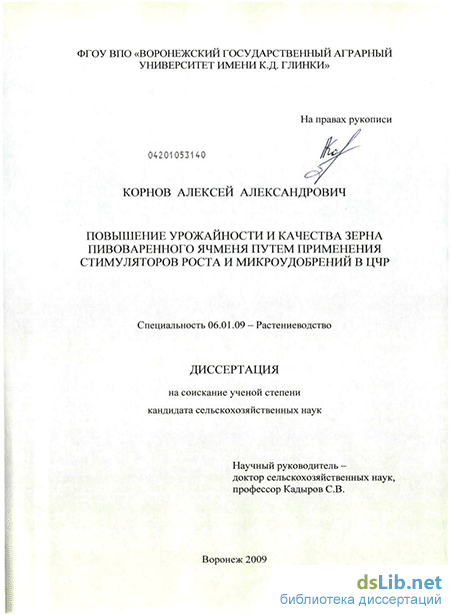 ФГОУ ВПО «ВОРОНЕЖСКИЙ ГОСУДАРСТВЕННЫЙ АГРАРНЫЙ УНИВЕРСИТЕТ ИМЕНИ К.Д. ГЛИНКИ»

На правах рукописи

04201053140

КОРНОВ АЛЕКСЕЙ АЛЕКСАНДРОВИЧ

ПОВЫШЕНИЕ УРОЖАЙНОСТИ И КАЧЕСТВА ЗЕРНА ПИВОВАРЕННОГО ЯЧМЕНЯ ПУТЕМ ПРИМЕНЕНИЯ СТИМУЛЯТОРОВ РОСТА И МИКРОУДОБРЕНИЙ В ЦЧР

Специальность 06.01.09 – Растениеводство

ДИССЕРТАЦИЯ

на соискание ученой степени

кандидата сельскохозяйственных наук

Научный руководитель – доктор сельскохозяйственных наук, профессор Кадыров С.В.

Воронеж 2009

dsLib.net
библиотека диссертаций